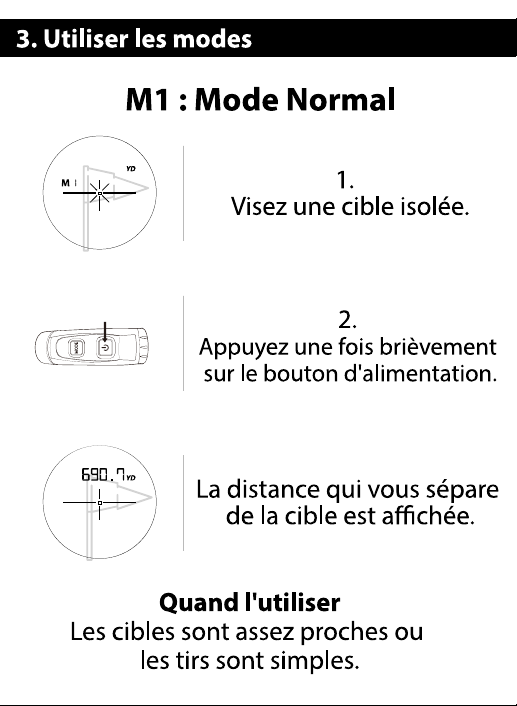 3. Utiliser les modes

M1 : Mode Normal

M1

YD

1.
Visez une cible isolée.

2.
Appuyez une fois brièvement sur le bouton d'alimentation.

690.7 YD

La distance qui vous sépare de la cible est affichée.

Quand l'utiliser
Les cibles sont assez proches ou les tirs sont simples.